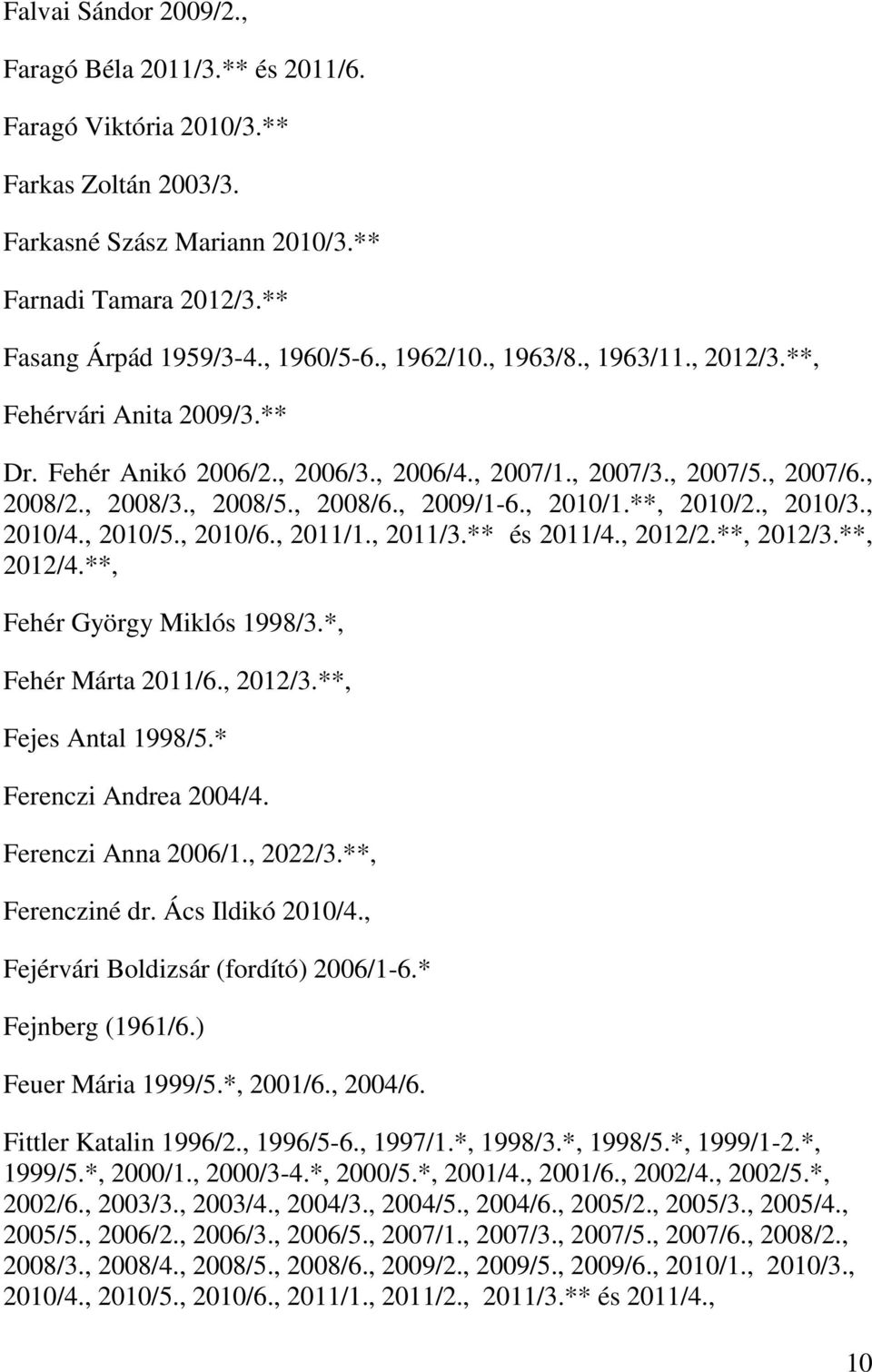 Falvai Sándor 2009/2.,

Faragó Béla 2011/3.** és 2011/6.

Faragó Viktória 2010/3.**

Farkas Zoltán 2003/3.

Farkasné Szász Mariann 2010/3.**

Farnadi Tamara 2012/3.**

Fasang Árpád 1959/3-4., 1960/5-6., 1962/10., 1963/8., 1963/11., 2012/3.**,

Fehérvári Anita 2009/3.**

Dr. Fehér Anikó 2006/2., 2006/3., 2006/4., 2007/1., 2007/3., 2007/5., 2007/6., 2008/2., 2008/3., 2008/5., 2008/6., 2009/1-6., 2010/1.**, 2010/2., 2010/3., 2010/4., 2010/5., 2010/6., 2011/1., 2011/3.** és 2011/4., 2012/2.**, 2012/3.**, 2012/4.**,

Fehér György Miklós 1998/3.*,

Fehér Márta 2011/6., 2012/3.**,

Fejes Antal 1998/5.*

Ferenczi Andrea 2004/4.

Ferenczi Anna 2006/1., 2022/3.**,

Ferencziné dr. Ács Ildikó 2010/4.,

Fejérvári Boldizsár (fordító) 2006/1-6.*

Fejnberg (1961/6.)

Feuer Mária 1999/5.*, 2001/6., 2004/6.

Fittler Katalin 1996/2., 1996/5-6., 1997/1.*, 1998/3.*, 1998/5.*, 1999/1-2.*, 1999/5.*, 2000/1., 2000/3-4.*, 2000/5.*, 2001/4., 2001/6., 2002/4., 2002/5.*, 2002/6., 2003/3., 2003/4., 2004/3., 2004/5., 2004/6., 2005/2., 2005/3., 2005/4., 2005/5., 2006/2., 2006/3., 2006/5., 2007/1., 2007/3., 2007/5., 2007/6., 2008/2., 2008/3., 2008/4., 2008/5., 2008/6., 2009/2., 2009/5., 2009/6., 2010/1., 2010/3., 2010/4., 2010/5., 2010/6., 2011/1., 2011/2., 2011/3.** és 2011/4.,

10